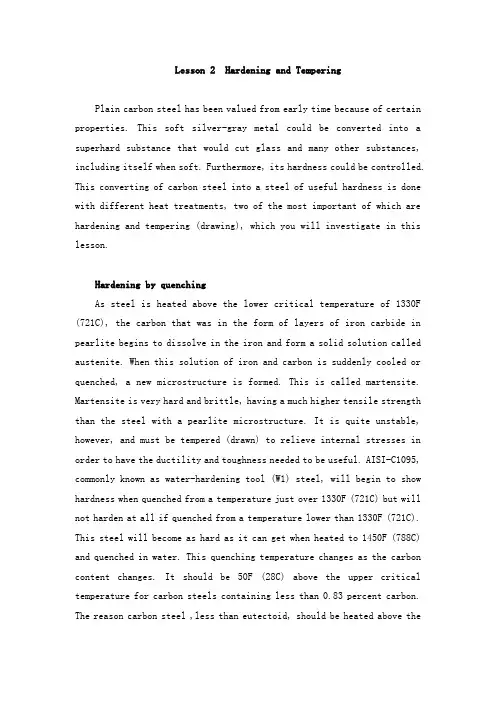 Lesson 2 Hardening and Tempering

Plain carbon steel has been valued from early time because of certain properties. This soft silver-gray metal could be converted into a superhard substance that would cut glass and many other substances, including itself when soft. Furthermore, its hardness could be controlled. This converting of carbon steel into a steel of useful hardness is done with different heat treatments, two of the most important of which are hardening and tempering (drawing), which you will investigate in this lesson.

Hardening by quenching

As steel is heated above the lower critical temperature of 1330F (721C), the carbon that was in the form of layers of iron carbide in pearlite begins to dissolve in the iron and form a solid solution called austenite. When this solution of iron and carbon is suddenly cooled or quenched, a new microstructure is formed. This is called martensite. Martensite is very hard and brittle, having a much higher tensile strength than the steel with a pearlite microstructure. It is quite unstable, however, and must be tempered (drawn) to relieve internal stresses in order to have the ductility and toughness needed to be useful. AISI-C1095, commonly known as water-hardening tool (W1) steel, will begin to show hardness when quenched from a temperature just over 1330F (721C) but will not harden at all if quenched from a temperature lower than 1330F (721C). This steel will become as hard as it can get when heated to 1450F (788C) and quenched in water. This quenching temperature changes as the carbon content changes. It should be 50F (28C) above the upper critical temperature for carbon steels containing less than 0.83 percent carbon. The reason carbon steel , less than eutectoid, should be heated above the